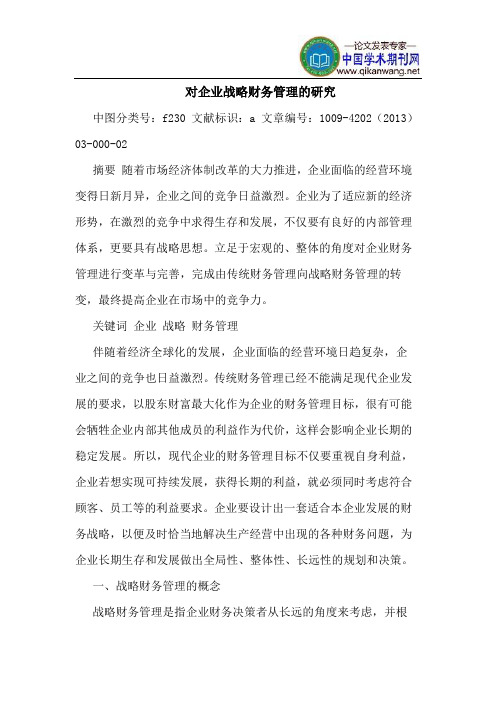 —论文发表专家—
中国学术期刊网
www.qikanwang.net

对企业战略财务管理的研究

中图分类号：f230 文献标识：a 文章编号：1009-4202（2013）03-000-02

摘要 随着市场经济体制改革的大力推进，企业面临的经营环境变得日新月异，企业之间的竞争日益激烈。企业为了适应新的经济形势，在激烈的竞争中求得生存和发展，不仅要有良好的内部管理体系，更要具有战略思想。立足于宏观的、整体的角度对企业财务管理进行变革与完善，完成由传统财务管理向战略财务管理的转变，最终提高企业在市场中的竞争力。

关键词 企业 战略 财务管理

伴随着经济全球化的发展，企业面临的经营环境日趋复杂，企业之间的竞争也日益激烈。传统财务管理已经不能满足现代企业发展的要求，以股东财富最大化作为企业的财务管理目标，很有可能会牺牲企业内部其他成员的利益作为代价，这样会影响企业长期的稳定发展。所以，现代企业的财务管理目标不仅要重视自身利益，企业若想实现可持续发展，获得长期的利益，就必须同时考虑符合顾客、员工等的利益要求。企业要设计出一套适合本企业发展的财务战略，以便及时恰当地解决生产经营中出现的各种财务问题，为企业长期生存和发展做出全局性、整体性、长远性的规划和决策。

一、战略财务管理的概念

战略财务管理是指企业财务决策者从长远的角度来考虑，并根